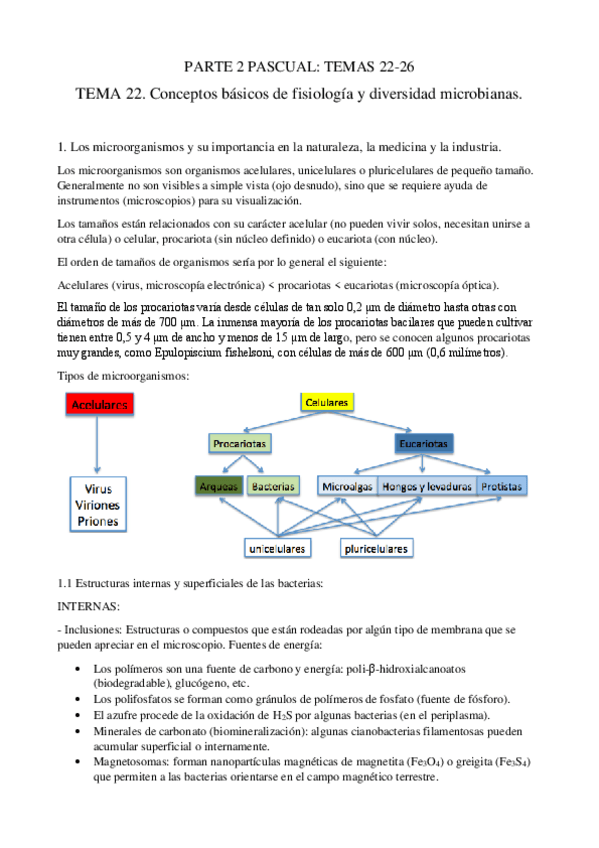 PARTE 2 PASCUAL: TEMAS 22-26

TEMA 22. Conceptos básicos de fisiología y diversidad microbianas.

1. Los microorganismos y su importancia en la naturaleza, la medicina y la industria.

Los microorganismos son organismos acelulares, unicelulares o pluricelulares de pequeño tamaño. Generalmente no son visibles a simple vista (ojo desnudo), sino que se requiere ayuda de instrumentos (microscopios) para su visualización.

Los tamaños están relacionados con su carácter acelular (no pueden vivir solos, necesitan unirse a otra célula) o celular, procariota (sin núcleo definido) o eucariota (con núcleo).

El orden de tamaños de organismos sería por lo general el siguiente:

Acelulares (virus, microscopía electrónica) < procariotas < eucariotas (microscopía óptica).

El tamaño de los procariotas varía desde células de tan solo 0,2 µm de diámetro hasta otras con diámetros de más de 700 µm. La inmensa mayoría de los procariotas bacilares que pueden cultivar tienen entre 0,5 y 4 µm de ancho y menos de 15 µm de largo, pero se conocen algunos procariotas muy grandes, como Epulopiscium fishelsoni, con células de más de 600 µm (0,6 milímetros).

Tipos de microorganismos:

Acelulares

Virus
Viriones
Priones

Celulares

Procariotas

Eucariotas

Arqueas

Bacterias

Microalgas

Hongos y levaduras

Protistas

unicelulares

pluricelulares

1.1 Estructuras internas y superficiales de las bacterias:

INTERNAS:

- Inclusiones: Estructuras o compuestos que están rodeadas por algún tipo de membrana que se pueden apreciar en el microscopio. Fuentes de energía:

• Los polímeros son una fuente de carbono y energía: poli-β-hidroxialcanoatos (biodegradable), glucógeno, etc.
• Los polifosfatos se forman como gránulos de polímeros de fosfato (fuente de fósforo).
• El azufre procede de la oxidación de $H_2S$ por algunas bacterias (en el periplasma).
• Minerales de carbonato (biomineralización): algunas cianobacterias filamentosas pueden acumular superficial o internamente.
• Magnetosomas: forman nanopartículas magnéticas de magnetita ($Fe_3O_4$) o greigita ($Fe_3S_4$) que permiten a las bacterias orientarse en el campo magnético terrestre.